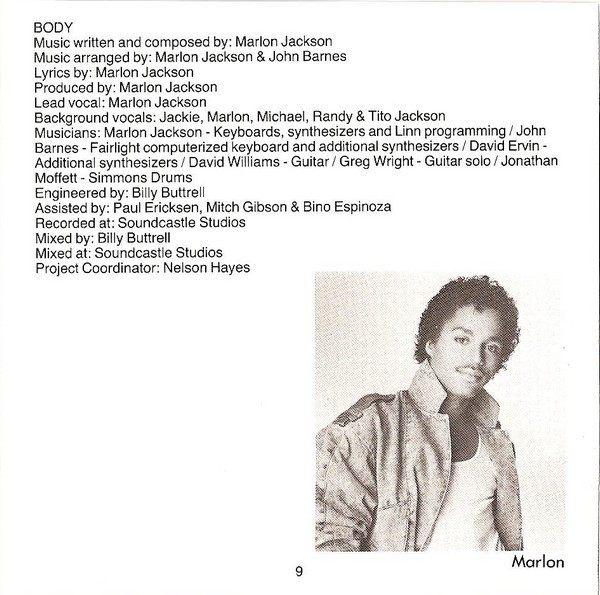 BODY
Music written and composed by: Marlon Jackson
Music arranged by: Marlon Jackson & John Barnes
Lyrics by: Marlon Jackson
Produced by: Marlon Jackson
Lead vocal: Marlon Jackson
Background vocals: Jackie, Marlon, Michael, Randy & Tito Jackson
Musicians: Marlon Jackson - Keyboards, synthesizers and Linn programming / John Barnes - Fairlight computerized keyboard and additional synthesizers / David Ervin - Additional synthesizers / David Williams - Guitar / Greg Wright - Guitar solo / Jonathan Moffett - Simmons Drums
Engineered by: Billy Buttrell
Assisted by: Paul Ericksen, Mitch Gibson & Bino Espinoza
Recorded at: Soundcastle Studios
Mixed by: Billy Buttrell
Mixed at: Soundcastle Studios
Project Coordinator: Nelson Hayes

Marlon

9